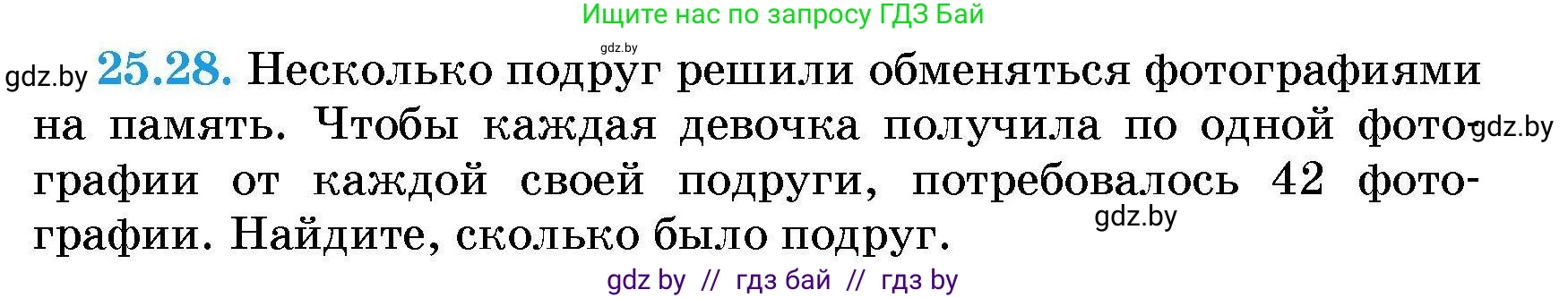 Ищите нас по запросу ГДЗ Бай

gdz.by

gdz.by **25.28.** Несколько подруг решили обменяться фотографиями на память. Чтобы каждая девочка получила по одной фотографии от каждой своей подруги, потребовалось 42 фотографии. Найдите, сколько было подруг.

gdz.by

gdz.by

gdz by // гдз бай // гдз by